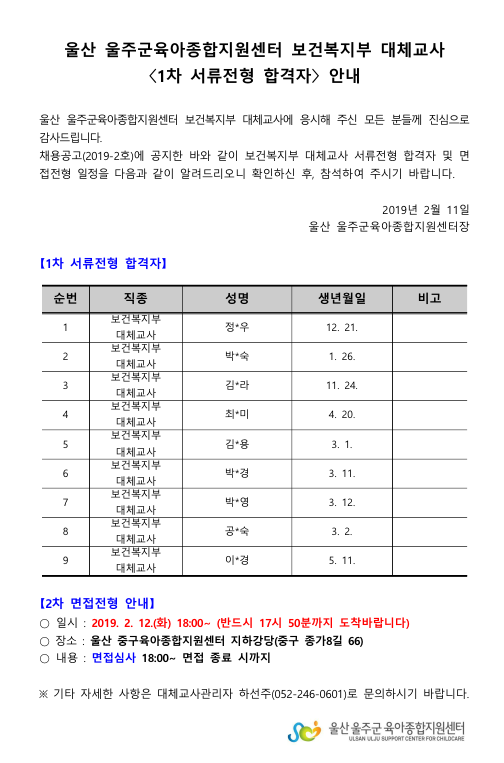 울산 울주군육아종합지원센터 보건복지부 대체교사
〈1차 서류전형 합격자〉 안내

울산 울주군육아종합지원센터 보건복지부 대체교사에 응시해 주신 모든 분들께 진심으로 감사드립니다.
채용공고(2019-2호)에 공지한 바와 같이 보건복지부 대체교사 서류전형 합격자 및 면접전형 일정을 다음과 같이 알려드리오니 확인하신 후, 참석하여 주시기 바랍니다.

2019년 2월 11일
울산 울주군육아종합지원센터장

【1차 서류전형 합격자】

| 순번 | 직종 | 성명 | 생년월일 | 비고 |
|---|---|---|---|---|
| 1 | 보건복지부 대체교사 | 정*우 | 12. 21. | |
| 2 | 보건복지부 대체교사 | 박*숙 | 1. 26. | |
| 3 | 보건복지부 대체교사 | 김*라 | 11. 24. | |
| 4 | 보건복지부 대체교사 | 최*미 | 4. 20. | |
| 5 | 보건복지부 대체교사 | 김*용 | 3. 1. | |
| 6 | 보건복지부 대체교사 | 박*경 | 3. 11. | |
| 7 | 보건복지부 대체교사 | 박*영 | 3. 12. | |
| 8 | 보건복지부 대체교사 | 공*숙 | 3. 2. | |
| 9 | 보건복지부 대체교사 | 이*경 | 5. 11. | |

【2차 면접전형 안내】
○ 일시 : 2019. 2. 12.(화) 18:00~ (반드시 17시 50분까지 도착바랍니다)
○ 장소 : 울산 중구육아종합지원센터 지하강당(중구 종가8길 66)
○ 내용 : 면접심사 18:00~ 면접 종료 시까지

※ 기타 자세한 사항은 대체교사관리자 하선주(052-246-0601)로 문의하시기 바랍니다.

울산 울주군 육아종합지원센터
ULSAN ULJU SUPPORT CENTER FOR CHILDCARE